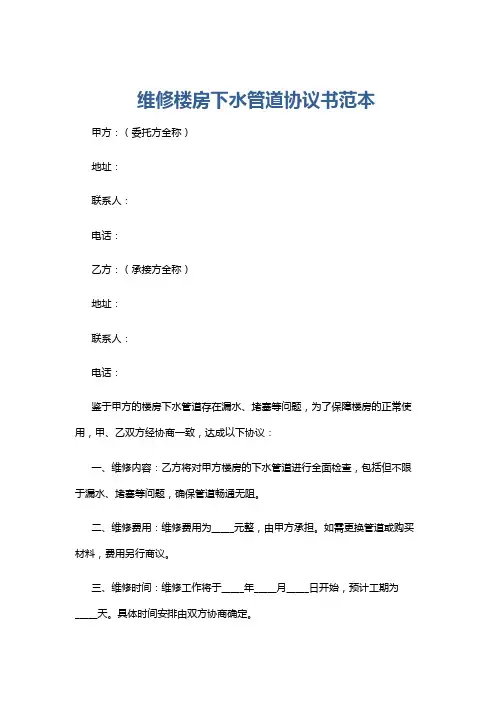 维修楼房下水管道协议书范本

甲方：（委托方全称）

地址：

联系人：

电话：

乙方：（承接方全称）

地址：

联系人：

电话：

鉴于甲方的楼房下水管道存在漏水、堵塞等问题，为了保障楼房的正常使用，甲、乙双方经协商一致，达成以下协议：

一、维修内容：乙方将对甲方楼房的下水管道进行全面检查，包括但不限于漏水、堵塞等问题，确保管道畅通无阻。

二、维修费用：维修费用为____元整，由甲方承担。如需更换管道或购买材料，费用另行商议。

三、维修时间：维修工作将于____年____月____日开始，预计工期为____天。具体时间安排由双方协商确定。